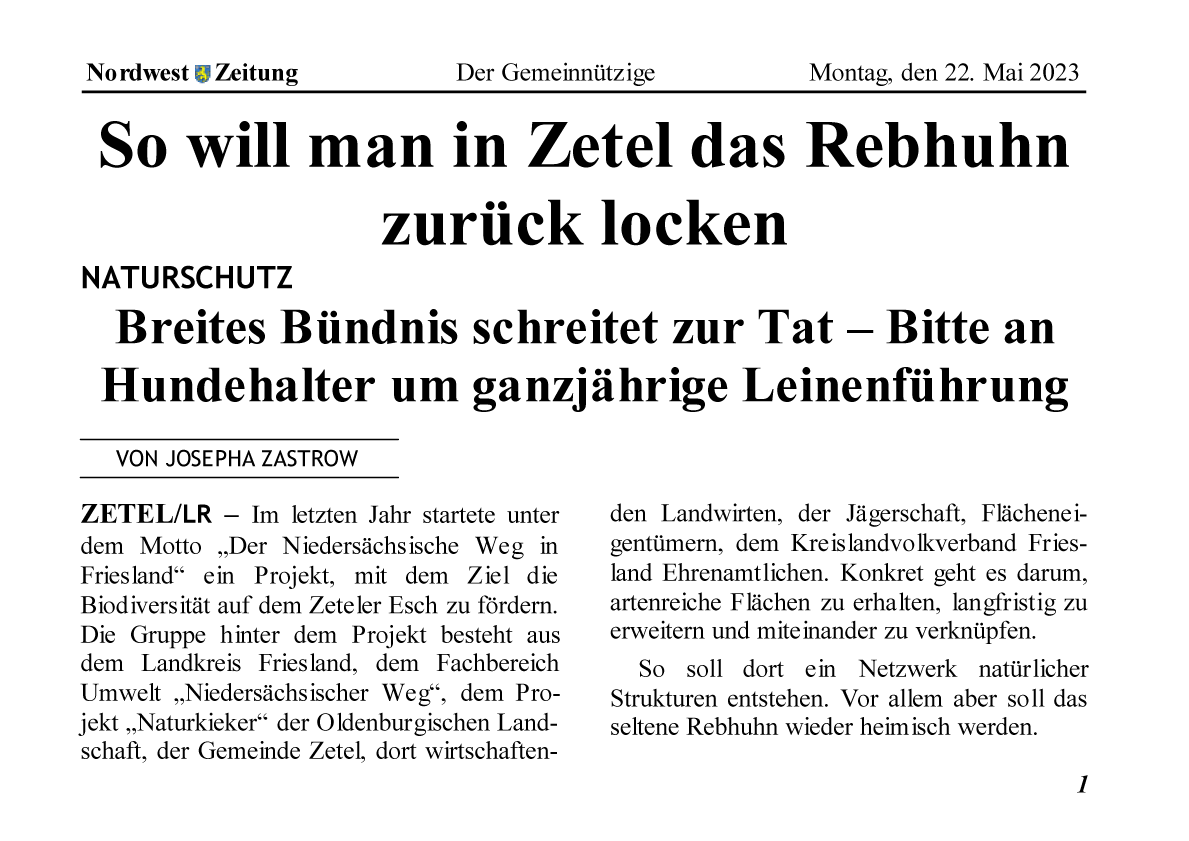 Nordwest Zeitung Der Gemeinnützige Montag, den 22. Mai 2023

So will man in Zetel das Rebhuhn zurück locken

NATURSCHUTZ

Breites Bündnis schreitet zur Tat – Bitte an Hundehalter um ganzjährige Leinenführung

VON JOSEPHA ZASTROW

ZETEL/LR – Im letzten Jahr startete unter dem Motto „Der Niedersächsische Weg in Friesland“ ein Projekt, mit dem Ziel die Biodiversität auf dem Zeteler Esch zu fördern. Die Gruppe hinter dem Projekt besteht aus dem Landkreis Friesland, dem Fachbereich Umwelt „Niedersächsischer Weg“, dem Projekt „Naturkieker“ der Oldenburgischen Landschaft, der Gemeinde Zetel, dort wirtschaftenden Landwirten, der Jägerschaft, Flächeneigentümern, dem Kreislandvolkverband Friesland Ehrenamtlichen. Konkret geht es darum, artenreiche Flächen zu erhalten, langfristig zu erweitern und miteinander zu verknüpfen.

So soll dort ein Netzwerk natürlicher Strukturen entstehen. Vor allem aber soll das seltene Rebhuhn wieder heimisch werden.

1